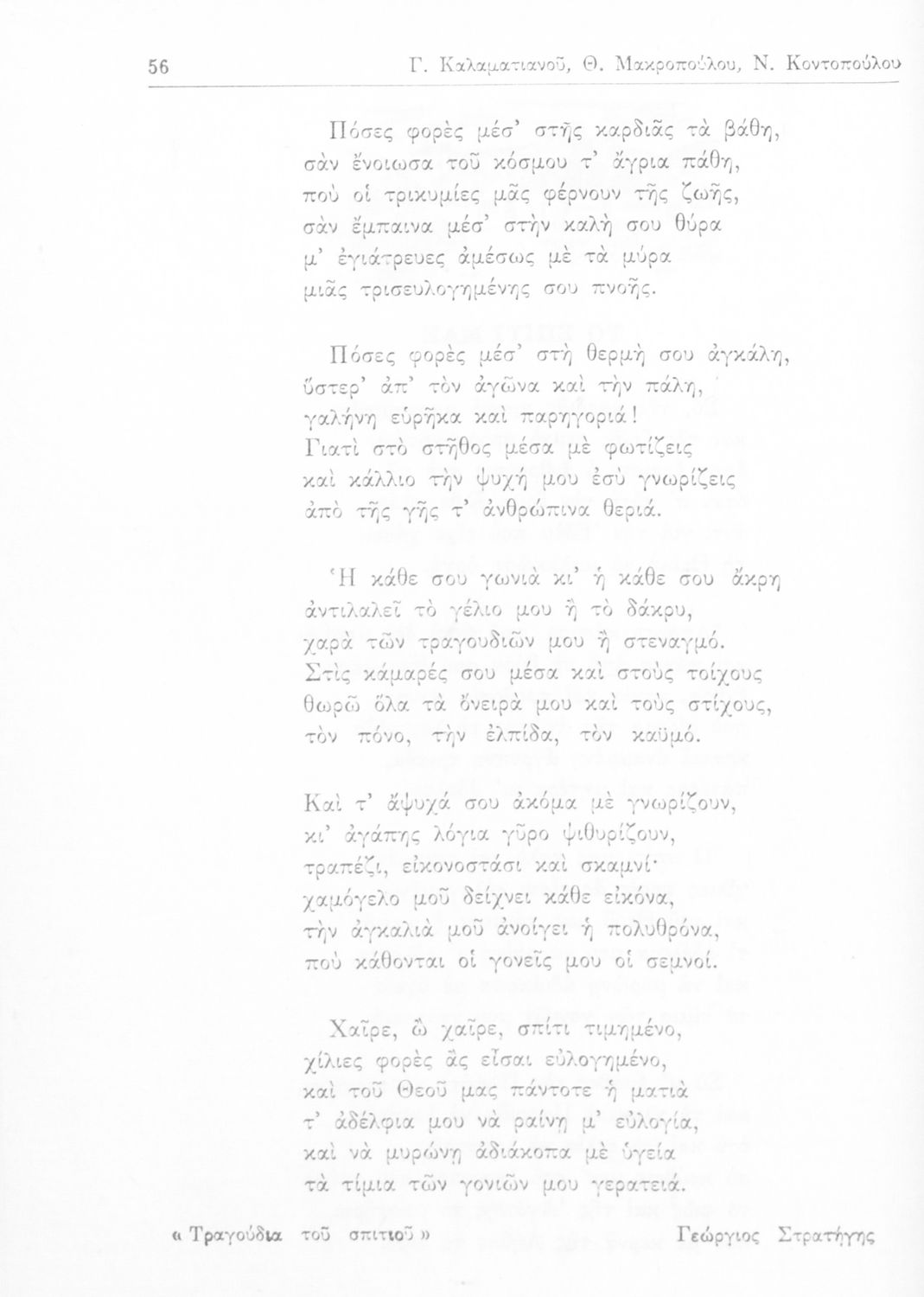 56 Γ. Καλαματιανοῦ, Θ. Μακροπούλου, Ν. Κοντοπούλου

Πόσες φορὲς μέσ' στῆς καρδιᾶς τὰ βάθη,
σὰν ἔνοιωσα τοῦ κόσμου τ' ἄγρια πάθη,
ποὺ οἱ τρικυμίες μᾶς φέρνουν τῆς ζωῆς,
σὰν ἔμπαινα μέσ' στὴν καλή σου θύρα
μ' ἐγιάτρευες ἀμέσως μὲ τὰ μύρα
μιᾶς τρισευλογημένης σου πνοῆς.

Πόσες φορὲς μέσ' στὴ θερμή σου ἀγκάλη,
ὕστερ' ἀπ' τὸν ἀγῶνα καὶ τὴν πάλη,
γαλήνη εὑρῆκα καὶ παρηγοριά!
Γιατὶ στὸ στῆθος μέσα μὲ φωτίζεις
καὶ κάλλιο τὴν ψυχή μου ἐσὺ γνωρίζεις
ἀπὸ τῆς γῆς τ' ἀνθρώπινα θεριά.

Ἡ κάθε σου γωνιὰ κι' ἡ κάθε σου ἄκρη
ἀντιλαλεῖ τὸ γέλιο μου ἢ τὸ δάκρυ,
χαρὰ τῶν τραγουδιῶν μου ἢ στεναγμό.
Στὶς κάμαρές σου μέσα καὶ στοὺς τοίχους
θωρῶ ὅλα τὰ ὄνειρά μου καὶ τοὺς στίχους,
τὸν πόνο, τὴν ἐλπίδα, τὸν καϋμό.

Καὶ τ' ἄψυχά σου ἀκόμα μὲ γνωρίζουν,
κι' ἀγάπης λόγια γῦρο ψιθυρίζουν,
τραπέζι, εἰκονοστάσι καὶ σκαμνί·
χαμόγελο μοῦ δείχνει κάθε εἰκόνα,
τὴν ἀγκαλιὰ μοῦ ἀνοίγει ἡ πολυθρόνα,
ποὺ κάθονται οἱ γονεῖς μου οἱ σεμνοί.

Χαῖρε, ὦ χαῖρε, σπίτι τιμημένο,
χίλιες φορὲς ἂς εἶσαι εὐλογημένο,
καὶ τοῦ Θεοῦ μας πάντοτε ἡ ματιὰ
τ' ἀδέλφια μου νὰ ραίνῃ μ' εὐλογία,
καὶ νὰ μυρώνῃ ἀδιάκοπα μὲ ὑγεία
τὰ τίμια τῶν γονιῶν μου γερατειά.

« Τραγούδια τοῦ σπιτιοῦ » Γεώργιος Στρατήγης